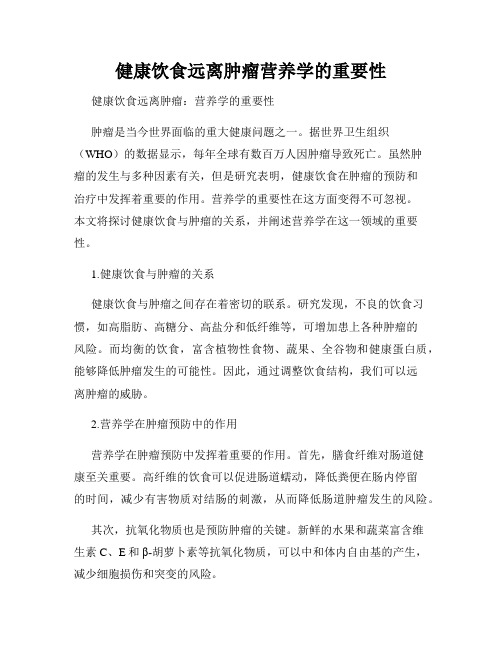 健康饮食远离肿瘤营养学的重要性

健康饮食远离肿瘤：营养学的重要性

肿瘤是当今世界面临的重大健康问题之一。据世界卫生组织（WHO）的数据显示，每年全球有数百万人因肿瘤导致死亡。虽然肿瘤的发生与多种因素有关，但是研究表明，健康饮食在肿瘤的预防和治疗中发挥着重要的作用。营养学的重要性在这方面变得不可忽视。本文将探讨健康饮食与肿瘤的关系，并阐述营养学在这一领域的重要性。

1.健康饮食与肿瘤的关系

健康饮食与肿瘤之间存在着密切的联系。研究发现，不良的饮食习惯，如高脂肪、高糖分、高盐分和低纤维等，可增加患上各种肿瘤的风险。而均衡的饮食，富含植物性食物、蔬果、全谷物和健康蛋白质，能够降低肿瘤发生的可能性。因此，通过调整饮食结构，我们可以远离肿瘤的威胁。

2.营养学在肿瘤预防中的作用

营养学在肿瘤预防中发挥着重要的作用。首先，膳食纤维对肠道健康至关重要。高纤维的饮食可以促进肠道蠕动，降低粪便在肠内停留的时间，减少有害物质对结肠的刺激，从而降低肠道肿瘤发生的风险。

其次，抗氧化物质也是预防肿瘤的关键。新鲜的水果和蔬菜富含维生素 C、E 和 β-胡萝卜素等抗氧化物质，可以中和体内自由基的产生，减少细胞损伤和突变的风险。